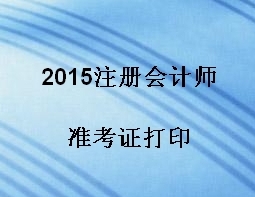 2015注册会计师

准考证打印